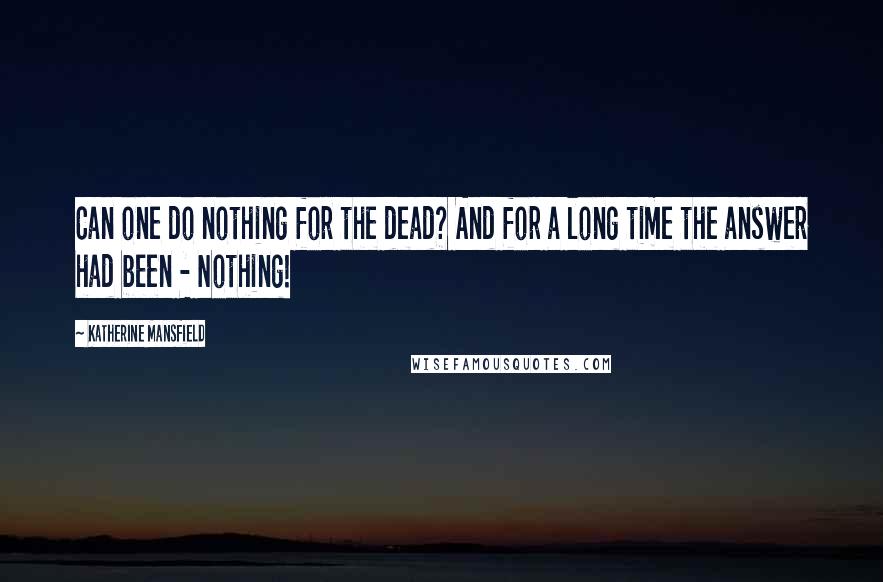 CAN ONE DO NOTHING FOR THE DEAD? AND FOR A LONG TIME THE ANSWER HAD BEEN - NOTHING!

~ KATHERINE MANSFIELD

WISEFAMOUSQUOTES.COM